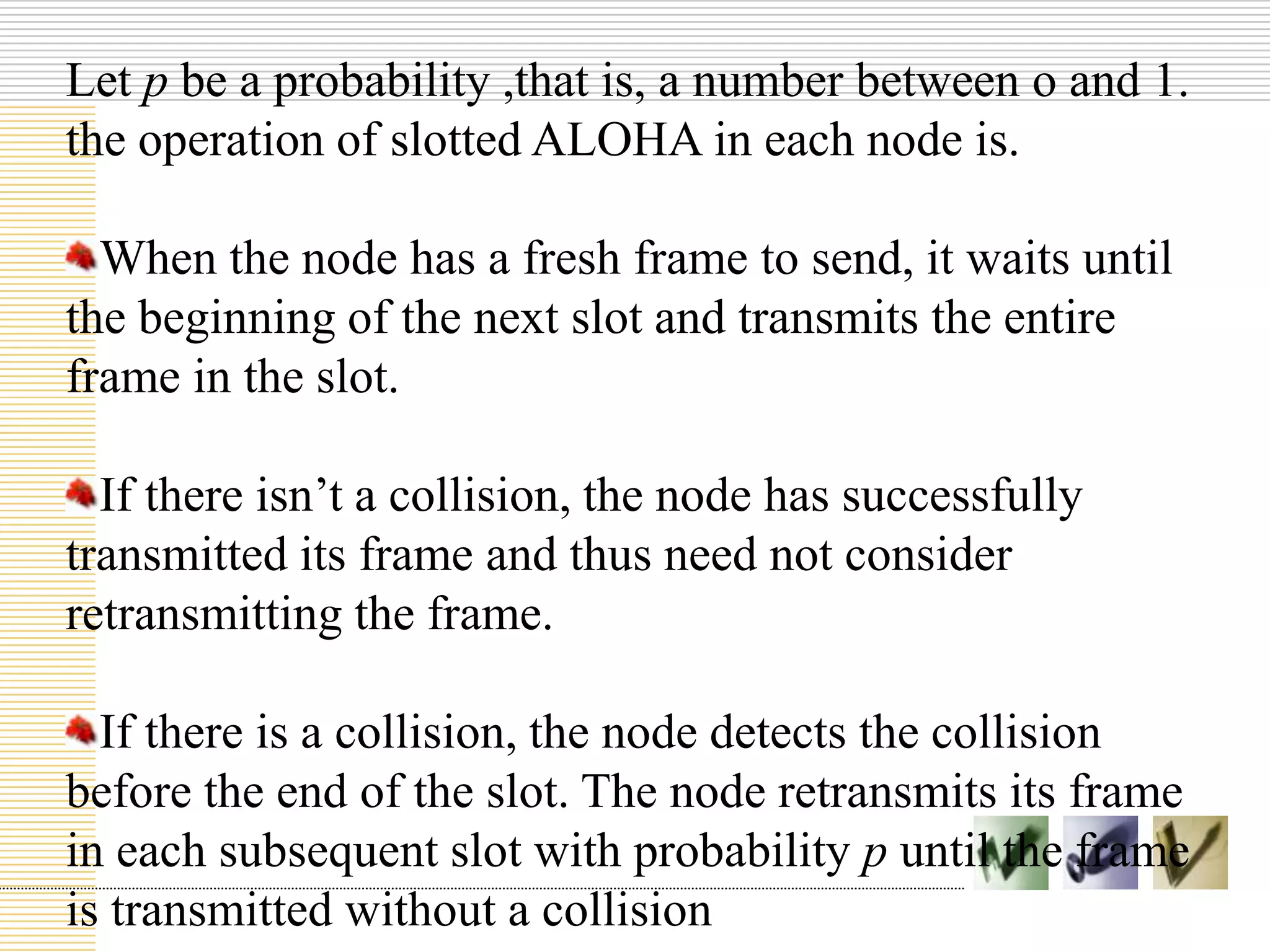 Let $p$ be a probability ,that is, a number between o and 1. the operation of slotted ALOHA in each node is.

When the node has a fresh frame to send, it waits until the beginning of the next slot and transmits the entire frame in the slot.

If there isn’t a collision, the node has successfully transmitted its frame and thus need not consider retransmitting the frame.

If there is a collision, the node detects the collision before the end of the slot. The node retransmits its frame in each subsequent slot with probability $p$ until the frame is transmitted without a collision